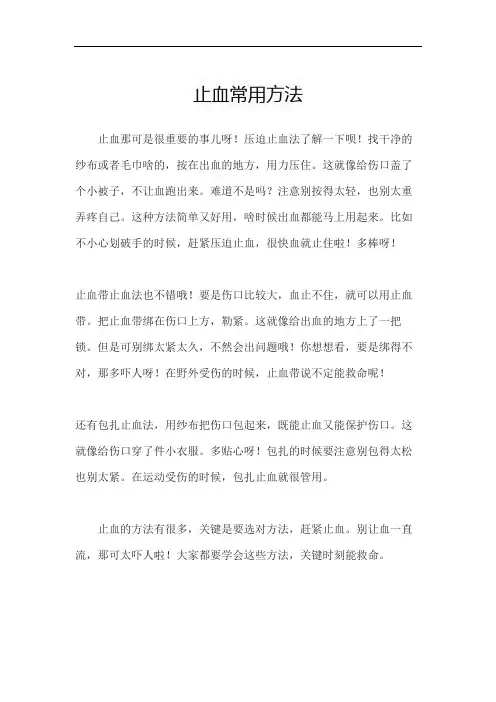 止血常用方法

止血那可是很重要的事儿呀！压迫止血法了解一下呗！找干净的纱布或者毛巾啥的，按在出血的地方，用力压住。这就像给伤口盖了个小被子，不让血跑出来。难道不是吗？注意别按得太轻，也别太重弄疼自己。这种方法简单又好用，啥时候出血都能马上用起来。比如不小心划破手的时候，赶紧压迫止血，很快血就止住啦！多棒呀！

止血带止血法也不错哦！要是伤口比较大，血止不住，就可以用止血带。把止血带绑在伤口上方，勒紧。这就像给出血的地方上了一把锁。但是可别绑太紧太久，不然会出问题哦！你想想看，要是绑得不对，那多吓人呀！在野外受伤的时候，止血带说不定能救命呢！

还有包扎止血法，用纱布把伤口包起来，既能止血又能保护伤口。这就像给伤口穿了件小衣服。多贴心呀！包扎的时候要注意别包得太松也别太紧。在运动受伤的时候，包扎止血就很管用。

止血的方法有很多，关键是要选对方法，赶紧止血。别让血一直流，那可太吓人啦！大家都要学会这些方法，关键时刻能救命。